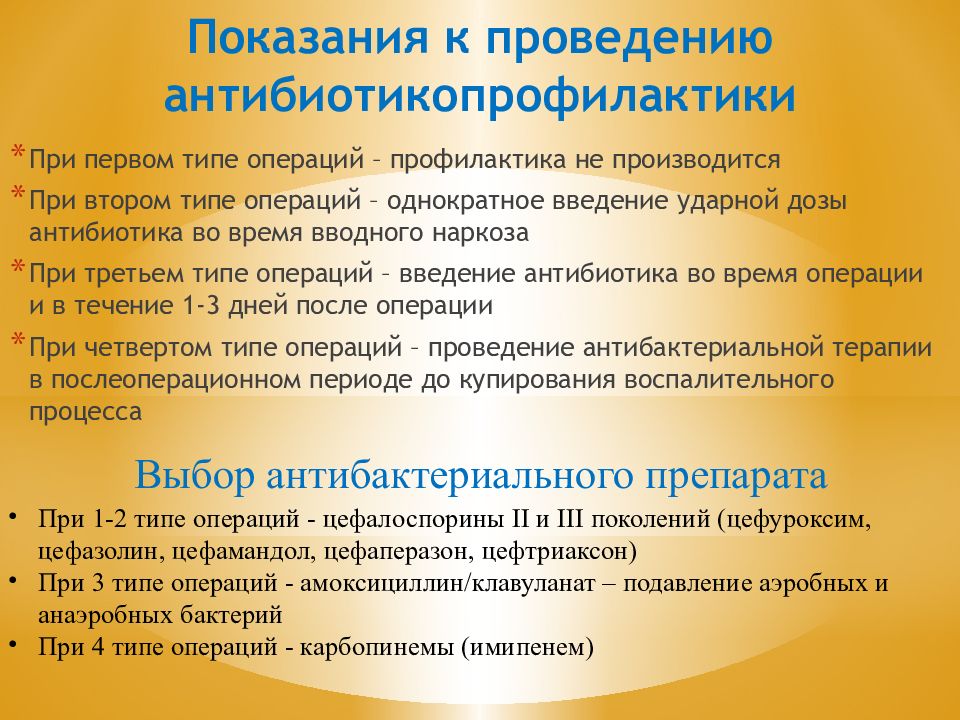 Показания к проведению антибиотикопрофилактики

* При первом типе операций – профилактика не производится
* При втором типе операций – однократное введение ударной дозы антибиотика во время вводного наркоза
* При третьем типе операций – введение антибиотика во время операции и в течение 1-3 дней после операции
* При четвертом типе операций – проведение антибактериальной терапии в послеоперационном периоде до купирования воспалительного процесса

Выбор антибактериального препарата

• При 1-2 типе операций - цефалоспорины II и III поколений (цефуроксим, цефазолин, цефамандол, цефаперазон, цефтриаксон)
• При 3 типе операций - амоксициллин/клавуланат – подавление аэробных и анаэробных бактерий
• При 4 типе операций - карбопинемы (имипенем)